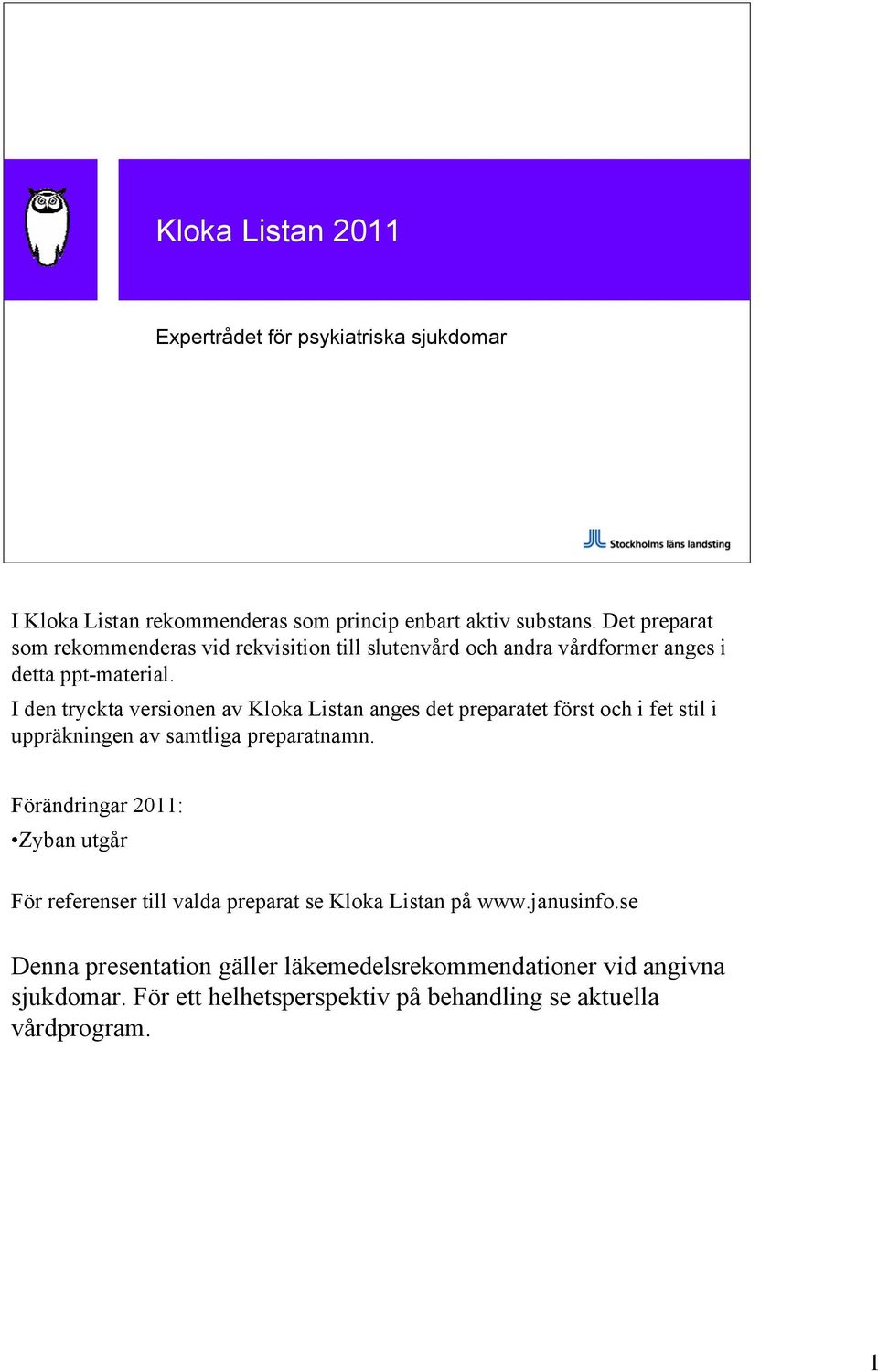 Kloka Listan 2011

Expertrådet för psykiatriska sjukdomar

Stockholms läns landsting

I Kloka Listan rekommenderas som princip enbart aktiv substans. Det preparat som rekommenderas vid rekvisition till slutenvård och andra vårdformer anges i detta ppt-material.
I den tryckta versionen av Kloka Listan anges det preparatet först och i fet stil i uppräkningen av samtliga preparatnamn.

Förändringar 2011:
•Zyban utgår

För referenser till valda preparat se Kloka Listan på www.janusinfo.se

Denna presentation gäller läkemedelsrekommendationer vid angivna sjukdomar. För ett helhetsperspektiv på behandling se aktuella vårdprogram.

1